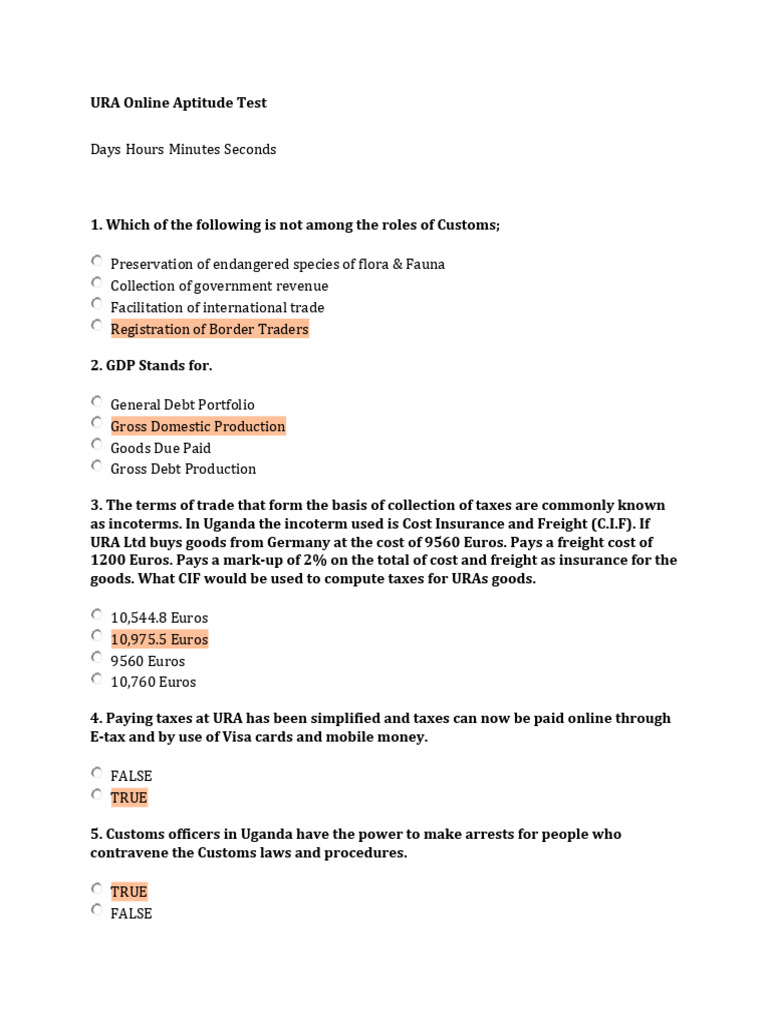 URA Online Aptitude Test

Days Hours Minutes Seconds

1. Which of the following is not among the roles of Customs;

Preservation of endangered species of flora & Fauna
Collection of government revenue
Facilitation of international trade
Registration of Border Traders

2. GDP Stands for.

General Debt Portfolio
Gross Domestic Production
Goods Due Paid
Gross Debt Production

3. The terms of trade that form the basis of collection of taxes are commonly known as incoterms. In Uganda the incoterm used is Cost Insurance and Freight (C.I.F). If URA Ltd buys goods from Germany at the cost of 9560 Euros. Pays a freight cost of 1200 Euros. Pays a mark-up of 2% on the total of cost and freight as insurance for the goods. What CIF would be used to compute taxes for URAs goods.

10,544.8 Euros
10,975.5 Euros
9560 Euros
10,760 Euros

4. Paying taxes at URA has been simplified and taxes can now be paid online through E-tax and by use of Visa cards and mobile money.

FALSE
TRUE

5. Customs officers in Uganda have the power to make arrests for people who contravene the Customs laws and procedures.

TRUE
FALSE